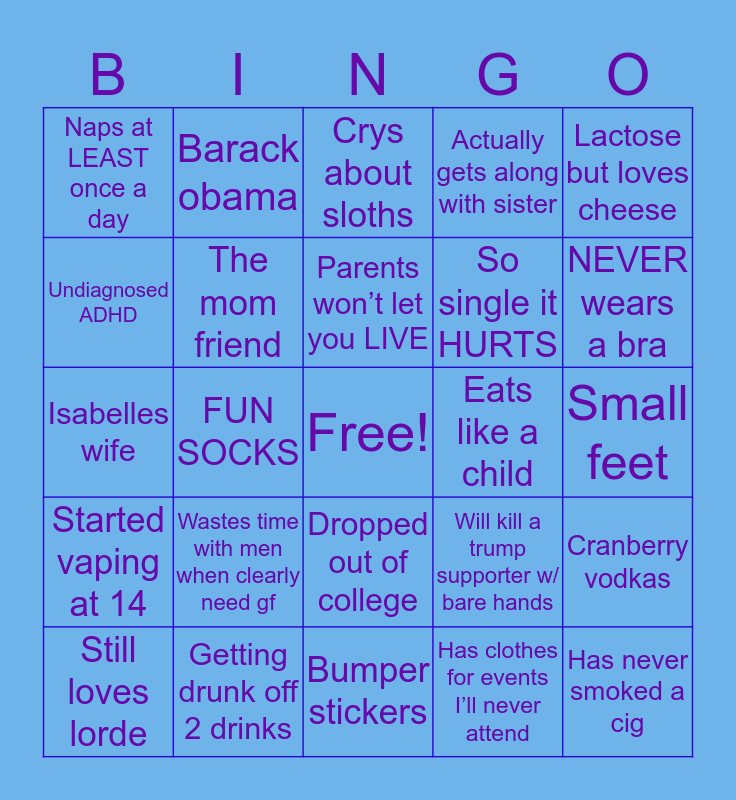 | B | I | N | G | O |
|---|---|---|---|---|
| Naps at LEAST once a day | Barack obama | Crys about sloths | Actually gets along with sister | Lactose but loves cheese |
| Undiagnosed ADHD | The mom friend | Parents won't let you LIVE | So single it HURTS | NEVER wears a bra |
| Isabelles wife | FUN SOCKS | Free! | Eats like a child | Small feet |
| Started vaping at 14 | Wastes time with men when clearly need gf | Dropped out of college | Will kill a trump supporter w/ bare hands | Cranberry vodkas |
| Still loves lorde | Getting drunk off 2 drinks | Bumper stickers | Has clothes for events I'll never attend | Has never smoked a cig |